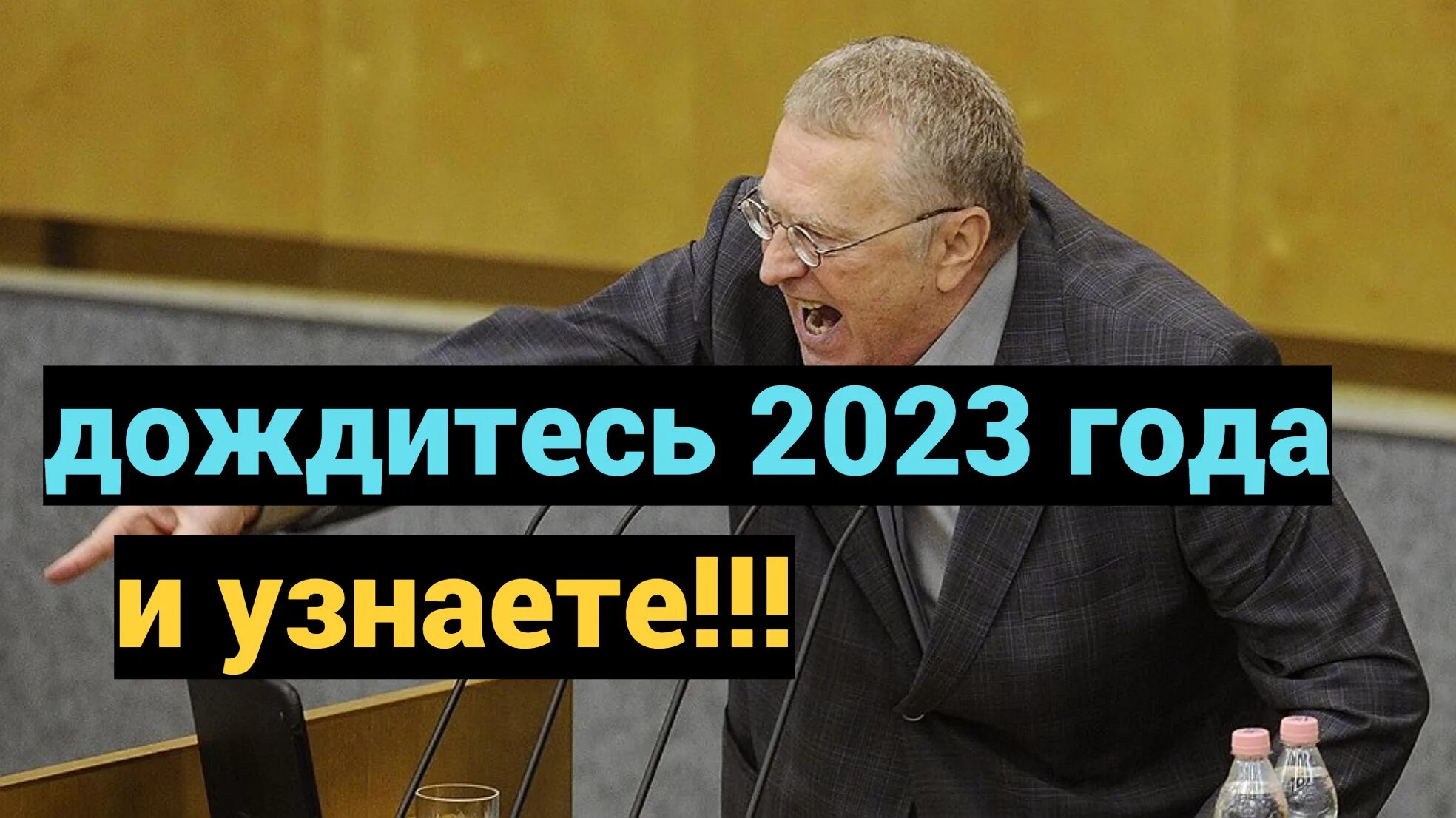 дождитесь 2023 года
и узнаете!!!